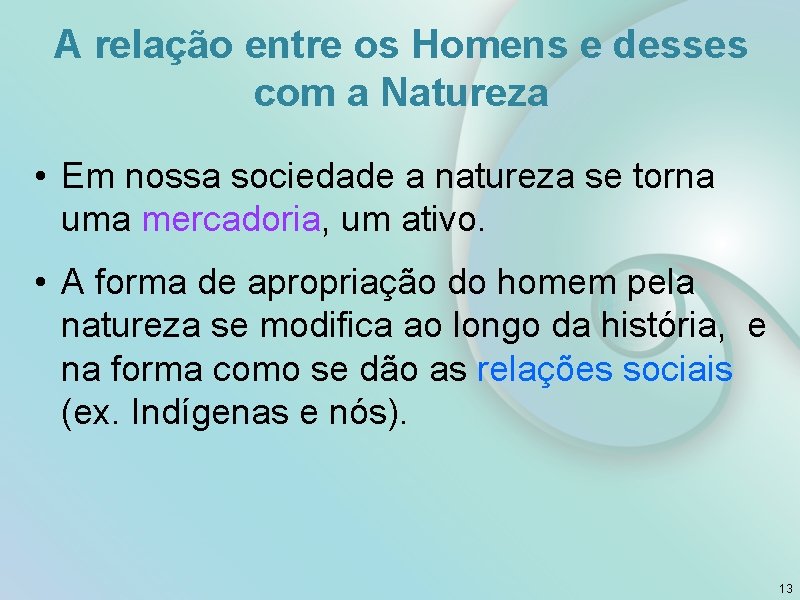 A relação entre os Homens e desses com a Natureza

• Em nossa sociedade a natureza se torna uma mercadoria, um ativo.

• A forma de apropriação do homem pela natureza se modifica ao longo da história, e na forma como se dão as relações sociais (ex. Indígenas e nós).

13